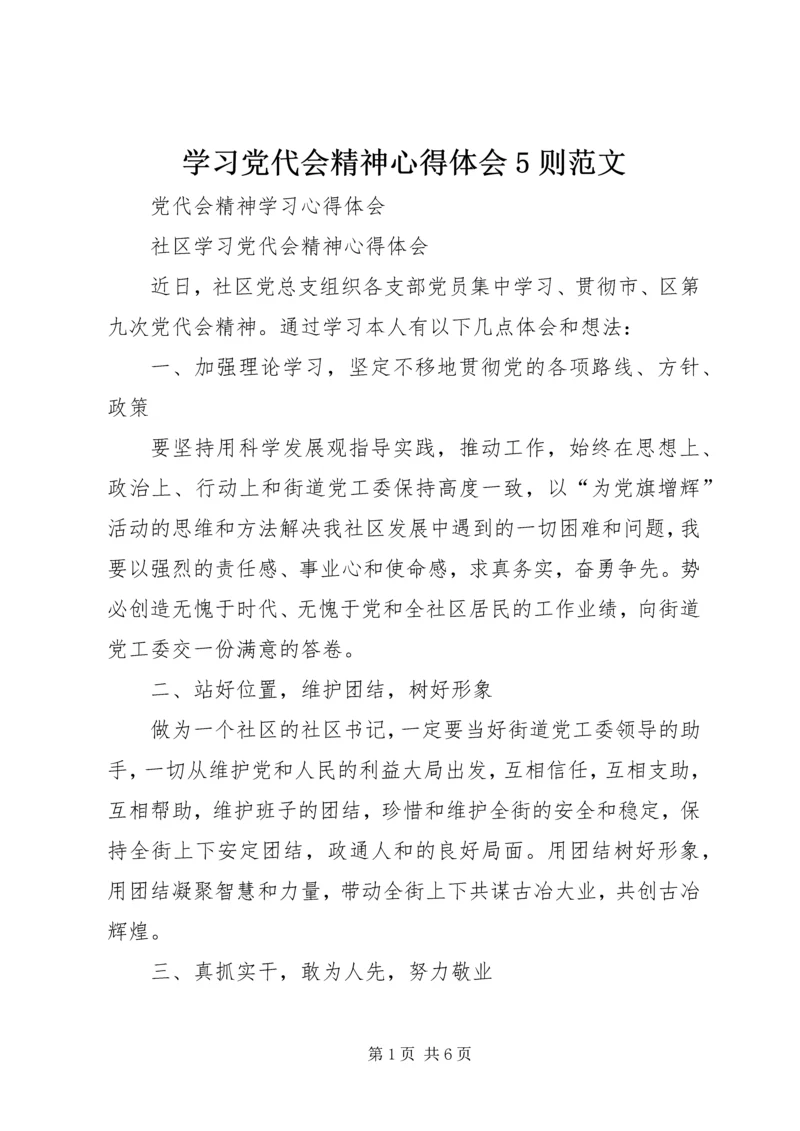 学习党代会精神心得体会5则范文

党代会精神学习心得体会

社区学习党代会精神心得体会

近日，社区党总支组织各支部党员集中学习、贯彻市、区第九次党代会精神。通过学习本人有以下几点体会和想法：

一、加强理论学习，坚定不移地贯彻党的各项路线、方针、政策

要坚持用科学发展观指导实践，推动工作，始终在思想上、政治上、行动上和街道党工委保持高度一致，以“为党旗增辉”活动的思维和方法解决我社区发展中遇到的一切困难和问题，我要以强烈的责任感、事业心和使命感，求真务实，奋勇争先。势必创造无愧于时代、无愧于党和全社区居民的工作业绩，向街道党工委交一份满意的答卷。

二、站好位置，维护团结，树好形象

做为一个社区的社区书记，一定要当好街道党工委领导的助手，一切从维护党和人民的利益大局出发，互相信任，互相支助，互相帮助，维护班子的团结，珍惜和维护全街的安全和稳定，保持全街上下安定团结，政通人和的良好局面。用团结树好形象，用团结凝聚智慧和力量，带动全街上下共谋古冶大业，共创古冶辉煌。

三、真抓实干，敢为人先，努力敬业

第1页 共6页